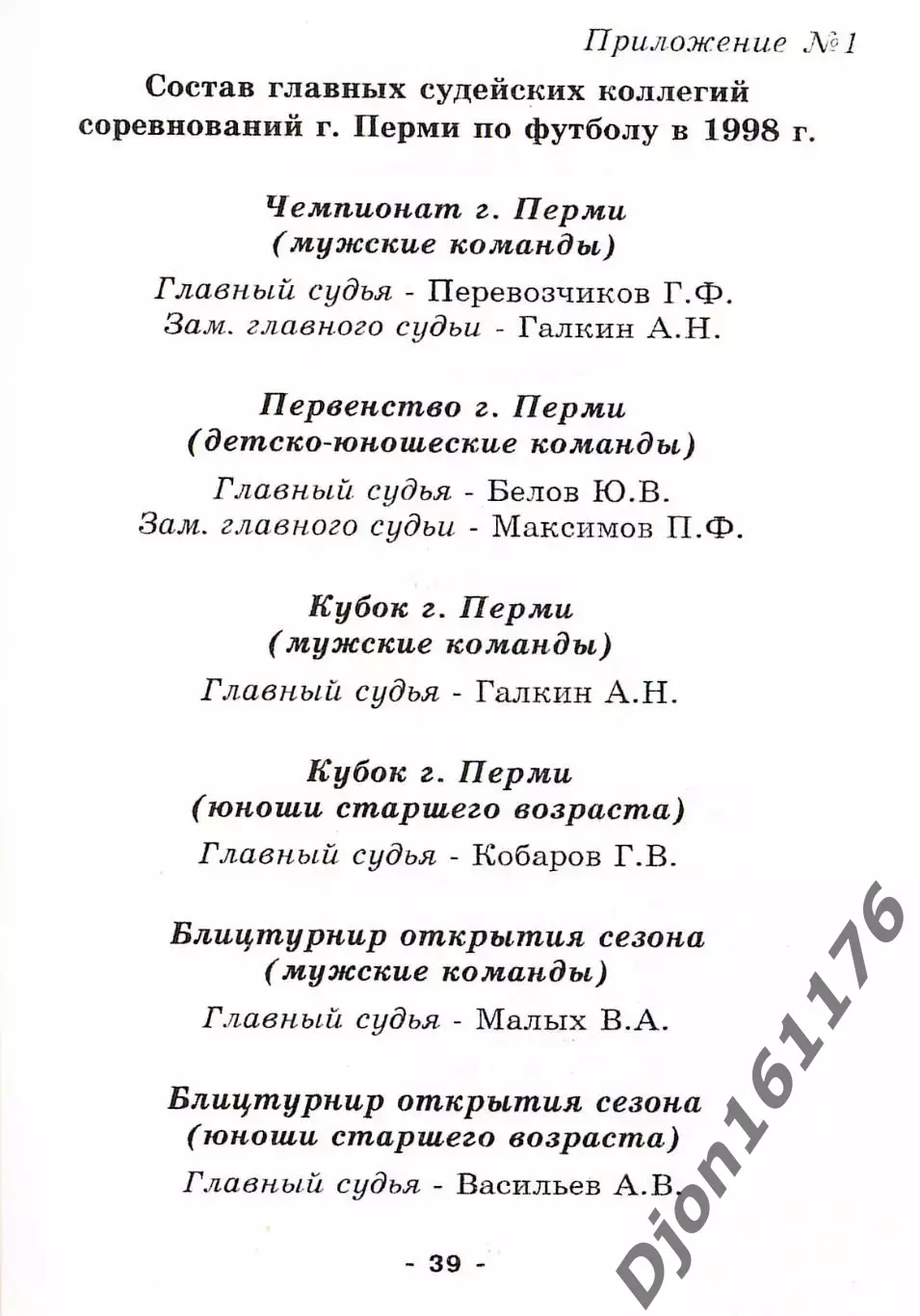 Приложение №1

Состав главных судейских коллегий соревнований г. Перми по футболу в 1998 г.

Чемпионат г. Перми
(мужские команды)

Главный судья - Перевозчиков Г.Ф.
Зам. главного судьи - Галкин А.Н.

Первенство г. Перми
(детско-юношеские команды)

Главный судья - Белов Ю.В.
Зам. главного судьи - Максимов П.Ф.

Кубок г. Перми
(мужские команды)

Главный судья - Галкин А.Н.

Кубок г. Перми
(юноши старшего возраста)

Главный судья - Кобаров Г.В.

Блицтурнир открытия сезона
(мужские команды)

Главный судья - Малых В.А.

Блицтурнир открытия сезона
(юноши старшего возраста)

Главный судья - Васильев А.В.

- 39 -

Djon161176